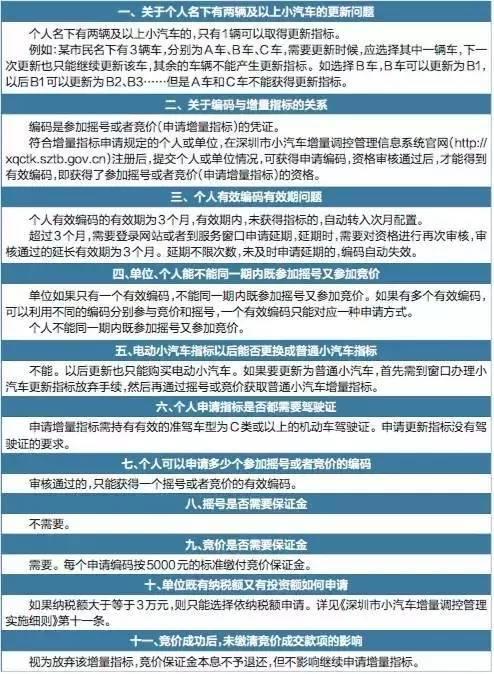 一、关于个人名下有两辆及以上小汽车的更新问题

个人名下有两辆及以上小汽车的，只有1辆可以取得更新指标。

例如：某市民名下有3辆车，分别为A车、B车、C车，需要更新时候，应选择其中一辆车，下一次更新也只能继续更新该车，其余的车辆不能产生更新指标。如选择B车，B车可以更新为B1，以后B1可以更新为B2、B3……但是A车和C车不能获得更新指标。

二、关于编码与增量指标的关系

编码是参加摇号或者竞价（申请增量指标）的凭证。

符合增量指标申请规定的个人或单位，在深圳市小汽车增量调控管理信息系统官网（http://xqctk.sztb.gov.cn）注册后，提交个人或单位情况，可获得申请编码，资格审核通过后，才能得到有效编码，即获得了参加摇号或者竞价（申请增量指标）的资格。

三、个人有效编码有效期问题

个人有效编码的有效期为3个月，有效期内，未获得指标的，自动转入次月配置。

超过3个月，需要登录网站或者到服务窗口申请延期，延期时，需要对资格进行再次审核，审核通过的延长有效期为3个月。延期不限次数，未及时申请延期的，编码自动失效。

四、单位、个人能不能同一期内既参加摇号又参加竞价

单位如果只有一个有效编码，不能同一期内既参加摇号又参加竞价。如果有多个有效编码，可以利用不同的编码分别参与竞价和摇号，一个有效编码只能对应一种申请方式。

个人不能同一期内既参加摇号又参加竞价。

五、电动小汽车指标以后能否更换成普通小汽车指标

不能。以后更新也只能购买电动小汽车。如果要更新为普通小汽车，首先需到窗口办理小汽车更新指标放弃手续，然后再通过摇号或竞价获取普通小汽车增量指标。

六、个人申请指标是否都需要驾驶证

申请增量指标需持有有效的准驾车型为C类或以上的机动车驾驶证。申请更新指标没有驾驶证的要求。

七、个人可以申请多少个参加摇号或者竞价的编码

审核通过的，只能获得一个摇号或者竞价的有效编码。

八、摇号是否需要保证金

不需要。

九、竞价是否需要保证金

需要。每个申请编码按5000元的标准缴付竞价保证金。

十、单位既有纳税额又有投资额如何申请

如果纳税额大于等于3万元，则只能选择依纳税额申请。详见《深圳市小汽车增量调控管理实施细则》第十一条。

十一、竞价成功后，未缴清竞价成交款项的影响

视为放弃该增量指标，竞价保证金本息不予退还，但不影响继续申请增量指标。